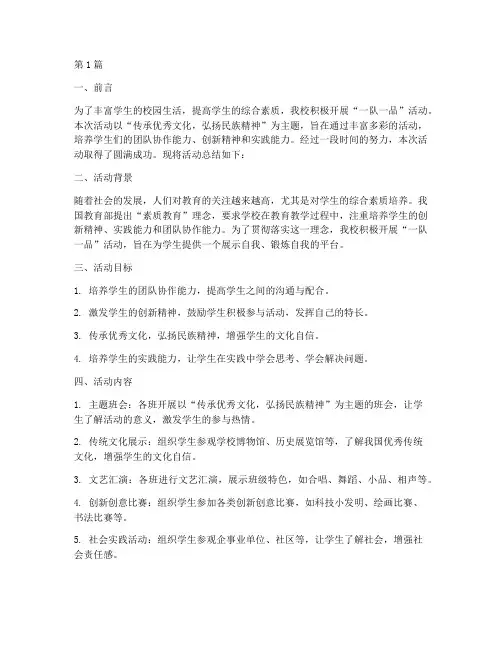 第1篇

一、前言

为了丰富学生的校园生活，提高学生的综合素质，我校积极开展“一队一品”活动。本次活动以“传承优秀文化，弘扬民族精神”为主题，旨在通过丰富多彩的活动，培养学生们的团队协作能力、创新精神和实践能力。经过一段时间的努力，本次活动取得了圆满成功。现将活动总结如下：

二、活动背景

随着社会的发展，人们对教育的关注越来越高，尤其是对学生的综合素质培养。我国教育部提出“素质教育”理念，要求学校在教育教学过程中，注重培养学生的创新精神、实践能力和团队协作能力。为了贯彻落实这一理念，我校积极开展“一队一品”活动，旨在为学生提供一个展示自我、锻炼自我的平台。

三、活动目标

1. 培养学生的团队协作能力，提高学生之间的沟通与配合。

2. 激发学生的创新精神，鼓励学生积极参与活动，发挥自己的特长。

3. 传承优秀文化，弘扬民族精神，增强学生的文化自信。

4. 培养学生的实践能力，让学生在实践中学会思考、学会解决问题。

四、活动内容

1. 主题班会：各班开展以“传承优秀文化，弘扬民族精神”为主题的班会，让学生了解活动的意义，激发学生的参与热情。

2. 传统文化展示：组织学生参观学校博物馆、历史展览馆等，了解我国优秀传统文化，增强学生的文化自信。

3. 文艺汇演：各班进行文艺汇演，展示班级特色，如合唱、舞蹈、小品、相声等。

4. 创新创意比赛：组织学生参加各类创新创意比赛，如科技小发明、绘画比赛、书法比赛等。

5. 社会实践活动：组织学生参观企事业单位、社区等，让学生了解社会，增强社会责任感。